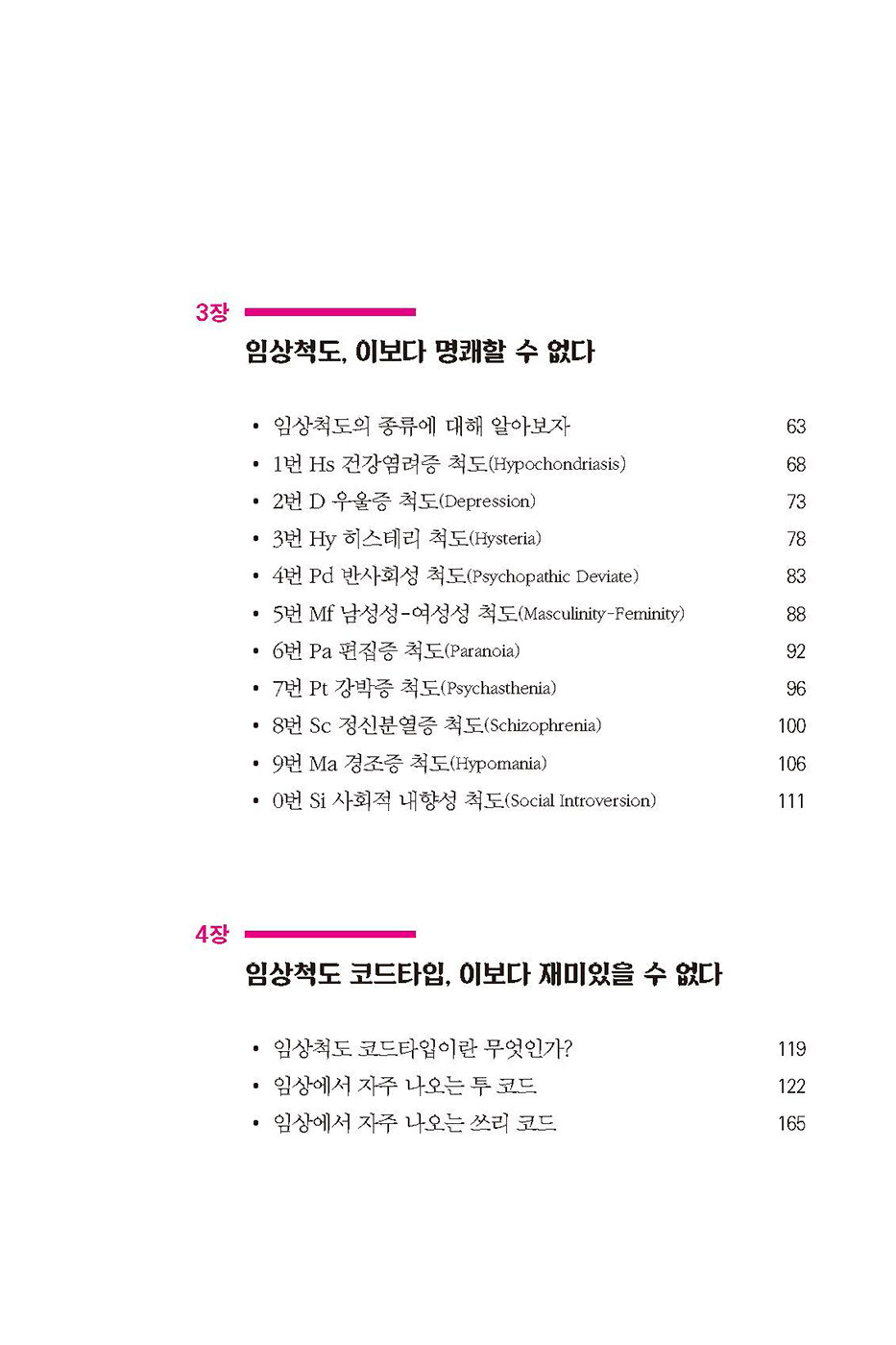 3장

임상척도, 이보다 명쾌할 수 없다

• 임상척도의 종류에 대해 알아보자 63
• 1번 Hs 건강염려증 척도(Hypochondriasis) 68
• 2번 D 우울증 척도(Depression) 73
• 3번 Hy 히스테리 척도(Hysteria) 78
• 4번 Pd 반사회성 척도(Psychopathic Deviate) 83
• 5번 Mf 남성성-여성성 척도(Masculinity-Feminity) 88
• 6번 Pa 편집증 척도(Paranoia) 92
• 7번 Pt 강박증 척도(Psychasthenia) 96
• 8번 Sc 정신분열증 척도(Schizophrenia) 100
• 9번 Ma 경조증 척도(Hypomania) 106
• 0번 Si 사회적 내향성 척도(Social Introversion) 111

4장

임상척도 코드타입, 이보다 재미있을 수 없다

• 임상척도 코드타입이란 무엇인가? 119
• 임상에서 자주 나오는 투 코드 122
• 임상에서 자주 나오는 쓰리 코드 165